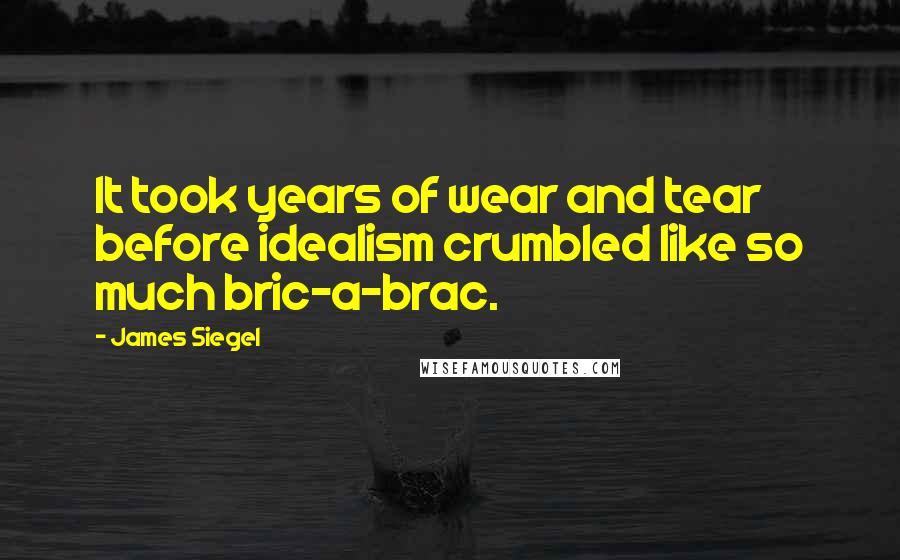 It took years of wear and tear before idealism crumbled like so much bric-a-brac.

- James Siegel

WISEFAMOUSQUOTES.COM